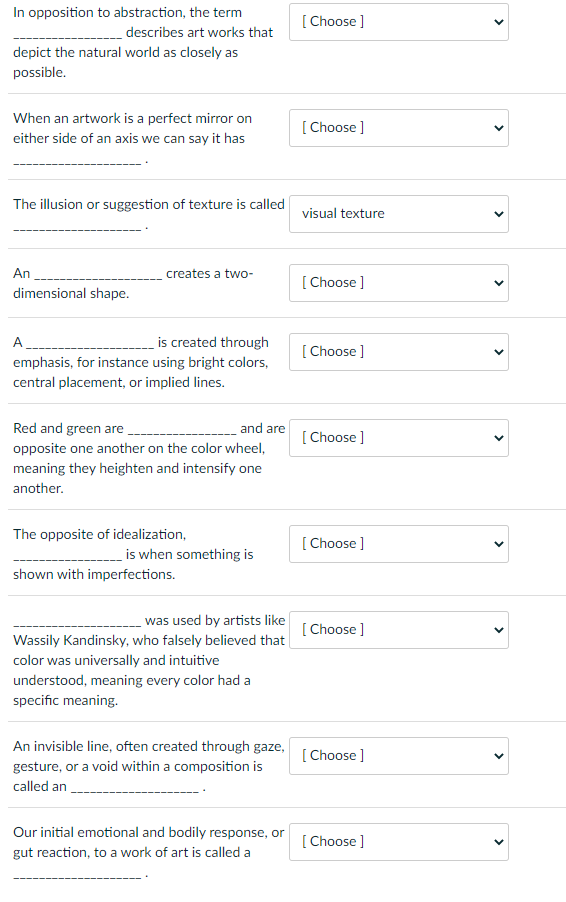 In opposition to abstraction, the term ________________ describes art works that depict the natural world as closely as possible.

[ Choose ]

When an artwork is a perfect mirror on either side of an axis we can say it has ___________________ .

[ Choose ]

The illusion or suggestion of texture is called ___________________ .

visual texture

An ___________________ creates a two-dimensional shape.

[ Choose ]

A ___________________ is created through emphasis, for instance using bright colors, central placement, or implied lines.

[ Choose ]

Red and green are ________________ and are opposite one another on the color wheel, meaning they heighten and intensify one another.

[ Choose ]

The opposite of idealization, ________________ is when something is shown with imperfections.

[ Choose ]

___________________ was used by artists like Wassily Kandinsky, who falsely believed that color was universally and intuitive understood, meaning every color had a specific meaning.

[ Choose ]

An invisible line, often created through gaze, gesture, or a void within a composition is called an ___________________ .

[ Choose ]

Our initial emotional and bodily response, or gut reaction, to a work of art is called a ___________________ .

[ Choose ]